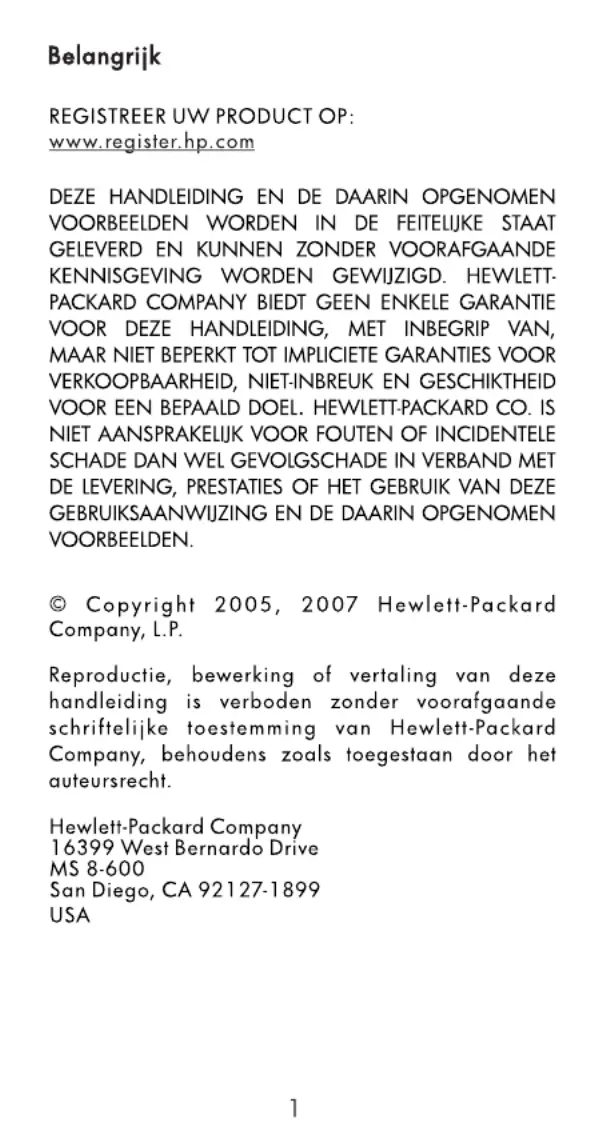 Belangrijk

REGISTREER UW PRODUCT OP:
www.register.hp.com

DEZE HANDLEIDING EN DE DAARIN OPGENOMEN VOORBEELDEN WORDEN IN DE FEITELIJKE STAAT GELEVERD EN KUNNEN ZONDER VOORAFGAANDE KENNISGEVING WORDEN GEWIJZIGD. HEWLETT-PACKARD COMPANY BIEDT GEEN ENKELE GARANTIE VOOR DEZE HANDLEIDING, MET INBEGRIP VAN, MAAR NIET BEPERKT TOT IMPLICIETE GARANTIES VOOR VERKOOPBAARHEID, NIET-INBREUK EN GESCHIKTHEID VOOR EEN BEPAALD DOEL. HEWLETT-PACKARD CO. IS NIET AANSPRAKELIJK VOOR FOUTEN OF INCIDENTELE SCHADE DAN WEL GEVOLGSCHADE IN VERBAND MET DE LEVERING, PRESTATIES OF HET GEBRUIK VAN DEZE GEBRUIKSAANWIJZING EN DE DAARIN OPGENOMEN VOORBEELDEN.

© Copyright 2005, 2007 Hewlett-Packard Company, L.P.

Reproductie, bewerking of vertaling van deze handleiding is verboden zonder voorafgaande schriftelijke toestemming van Hewlett-Packard Company, behoudens zoals toegestaan door het auteursrecht.

Hewlett-Packard Company
16399 West Bernardo Drive
MS 8-600
San Diego, CA 92127-1899
USA

1